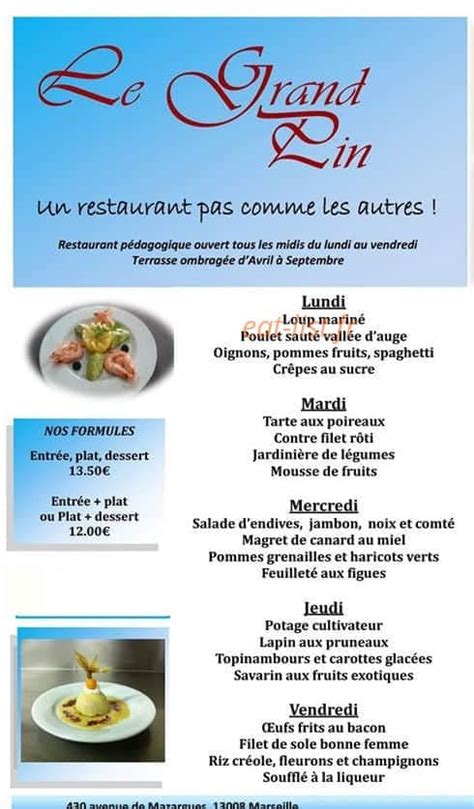 Le Grand Pin

Un restaurant pas comme les autres !

Restaurant pédagogique ouvert tous les midis du lundi au vendredi
Terrasse ombragée d'Avril à Septembre

NOS FORMULES

Entrée, plat, dessert
13.50€

Entrée + plat
ou Plat + dessert
12.00€

Lundi
Loup mariné
Poulet sauté vallée d'auge
Oignons, pommes fruits, spaghetti
Crêpes au sucre

Mardi
Tarte aux poireaux
Contre filet rôti
Jardinière de légumes
Mousse de fruits

Mercredi
Salade d'endives, jambon, noix et comté
Magret de canard au miel
Pommes grenailles et haricots verts
Feuilleté aux figues

Jeudi
Potage cultivateur
Lapin aux pruneaux
Topinambours et carottes glacées
Savarin aux fruits exotiques

Vendredi
Œufs frits au bacon
Filet de sole bonne femme
Riz créole, fleurons et champignons
Soufflé à la liqueur

430 avenue de Mazargues 13008 Marseille

eat-list.fr